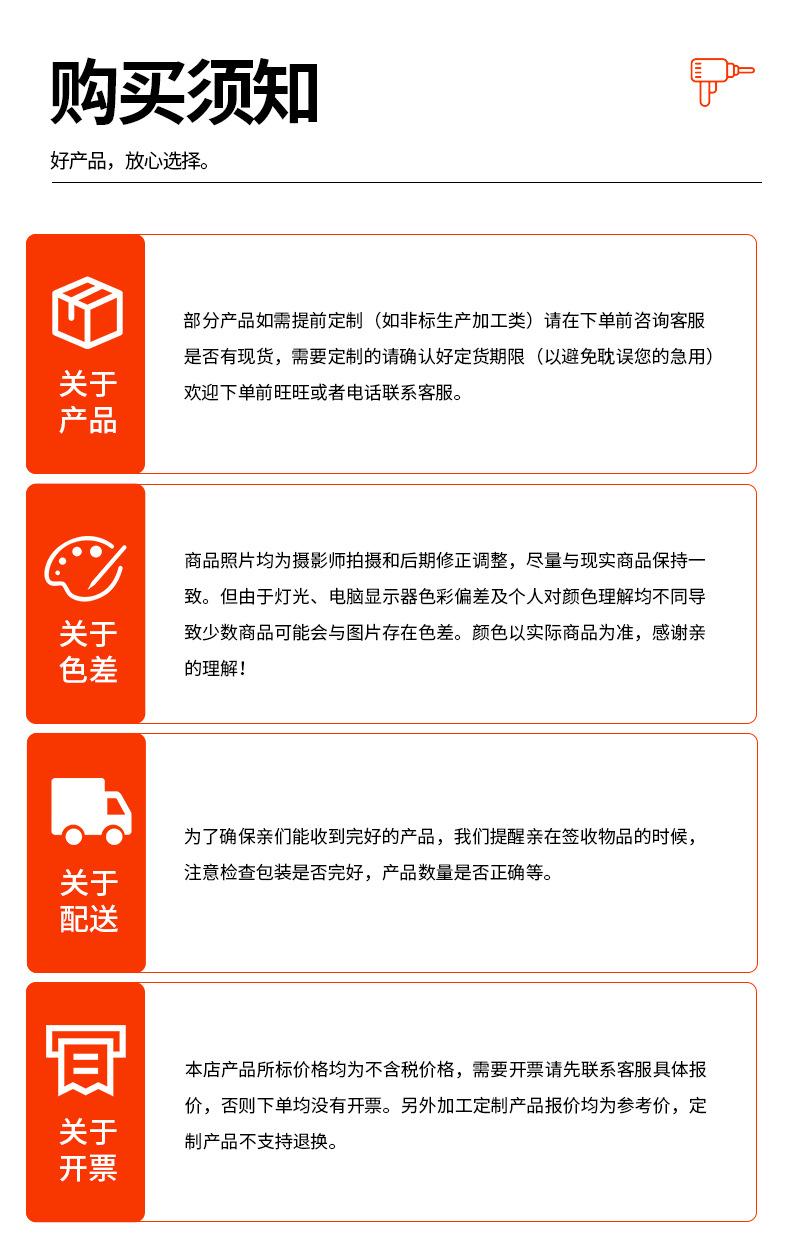 购买须知

好产品，放心选择。

关于产品

部分产品如需提前定制（如非标生产加工类）请在下单前咨询客服是否有现货，需要定制的请确认好定货期限（以避免耽误您的急用）欢迎下单前旺旺或者电话联系客服。

关于色差

商品照片均为摄影师拍摄和后期修正调整，尽量与现实商品保持一致。但由于灯光、电脑显示器色彩偏差及个人对颜色理解均不同导致少数商品可能会与图片存在色差。颜色以实际商品为准，感谢亲的理解！

关于配送

为了确保亲们能收到完好的产品，我们提醒亲在签收物品的时候，注意检查包装是否完好，产品数量是否正确等。

关于开票

本店产品所标价格均为不含税价格，需要开票请先联系客服具体报价，否则下单均没有开票。另外加工定制产品报价均为参考价，定制产品不支持退换。